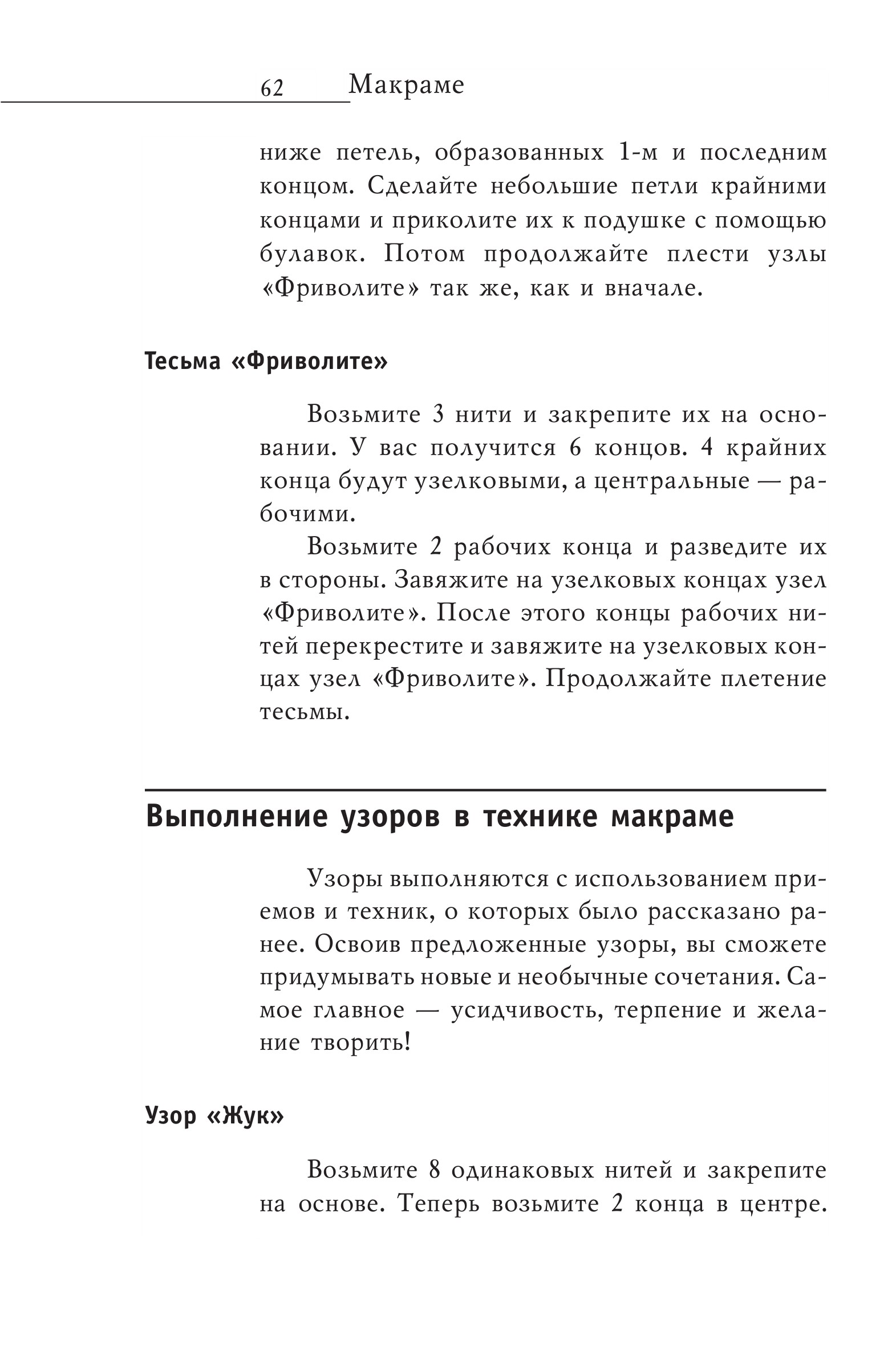 62 Макраме

ниже петель, образованных 1-м и последним концом. Сделайте небольшие петли крайними концами и приколите их к подушке с помощью булавок. Потом продолжайте плести узлы «Фриволите» так же, как и вначале.

Тесьма «Фриволите»

Возьмите 3 нити и закрепите их на основании. У вас получится 6 концов. 4 крайних конца будут узелковыми, а центральные — рабочими.

Возьмите 2 рабочих конца и разведите их в стороны. Завяжите на узелковых концах узел «Фриволите». После этого концы рабочих нитей перекрестите и завяжите на узелковых концах узел «Фриволите». Продолжайте плетение тесьмы.

Выполнение узоров в технике макраме

Узоры выполняются с использованием приемов и техник, о которых было рассказано ранее. Освоив предложенные узоры, вы сможете придумывать новые и необычные сочетания. Самое главное — усидчивость, терпение и желание творить!

Узор «Жук»

Возьмите 8 одинаковых нитей и закрепите на основе. Теперь возьмите 2 конца в центре.